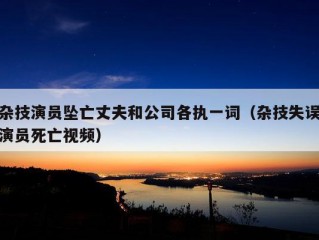 杂技演员坠亡丈夫和公司各执一词（杂技失误演员死亡视频）